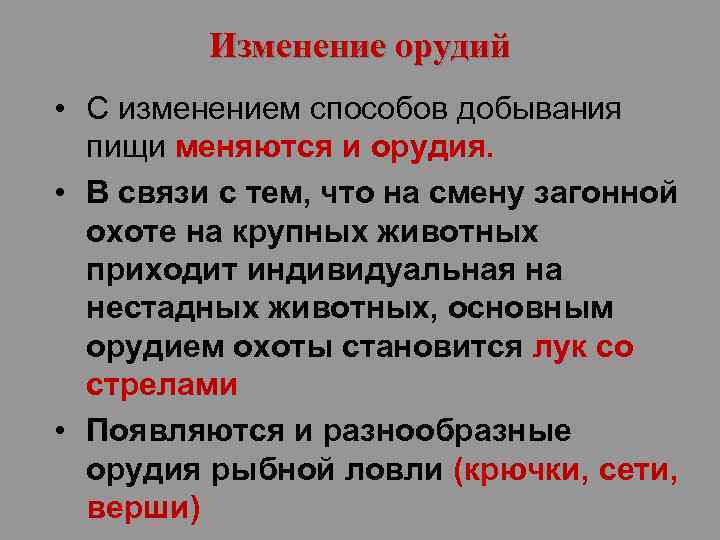 Изменение орудий

• С изменением способов добывания пищи меняются и орудия.

• В связи с тем, что на смену загонной охоте на крупных животных приходит индивидуальная на нестадных животных, основным орудием охоты становится лук со стрелами

• Появляются и разнообразные орудия рыбной ловли (крючки, сети, верши)